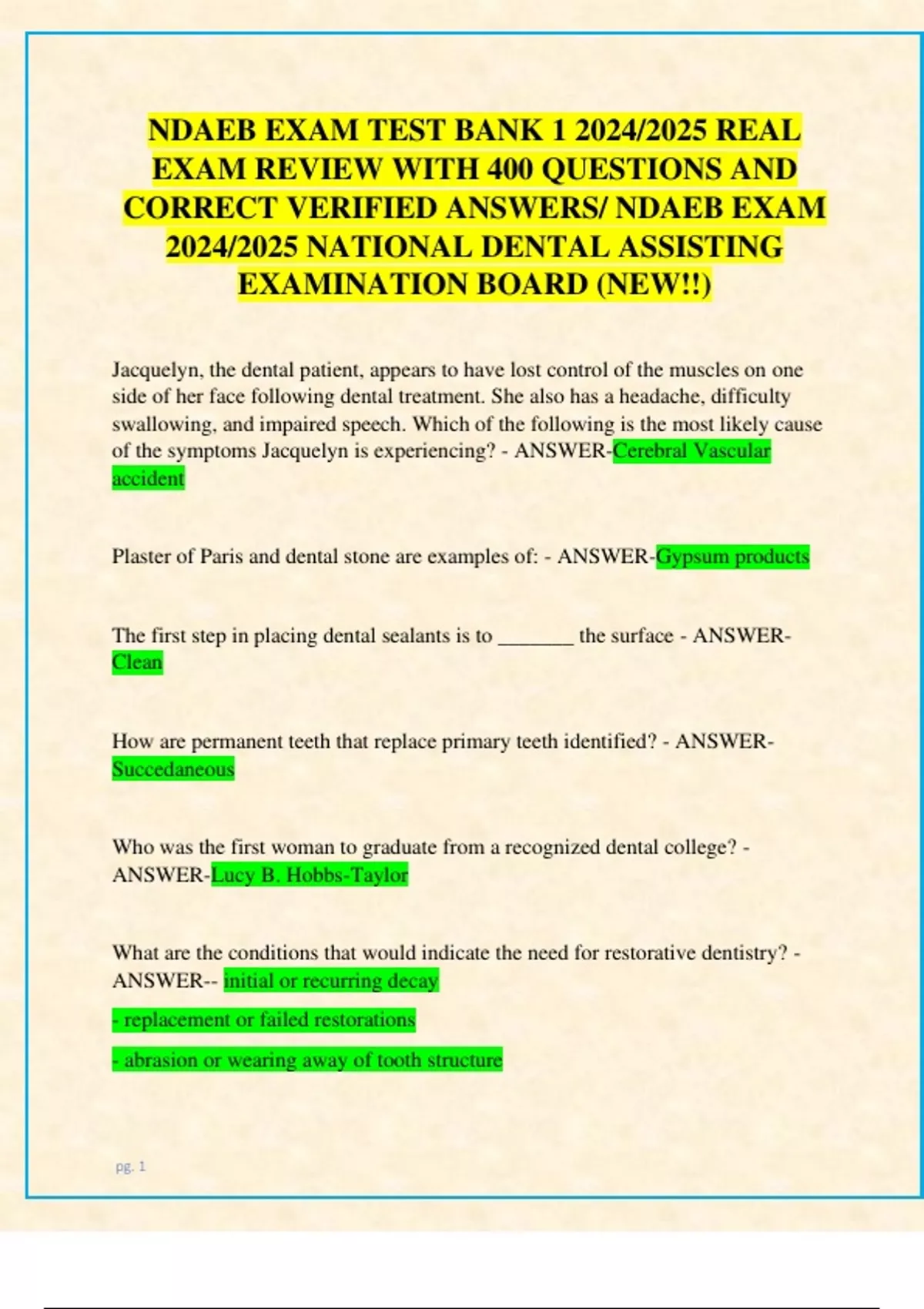 NDAEB EXAM TEST BANK 1 2024/2025 REAL EXAM REVIEW WITH 400 QUESTIONS AND CORRECT VERIFIED ANSWERS/ NDAEB EXAM 2024/2025 NATIONAL DENTAL ASSISTING EXAMINATION BOARD (NEW!!)

Jacquelyn, the dental patient, appears to have lost control of the muscles on one side of her face following dental treatment. She also has a headache, difficulty swallowing, and impaired speech. Which of the following is the most likely cause of the symptoms Jacquelyn is experiencing? - ANSWER-Cerebral Vascular accident

Plaster of Paris and dental stone are examples of: - ANSWER-Gypsum products

The first step in placing dental sealants is to _______ the surface - ANSWER-Clean

How are permanent teeth that replace primary teeth identified? - ANSWER-Succedaneous

Who was the first woman to graduate from a recognized dental college? - ANSWER-Lucy B. Hobbs-Taylor

What are the conditions that would indicate the need for restorative dentistry? - ANSWER-- initial or recurring decay

- replacement or failed restorations

- abrasion or wearing away of tooth structure

pg. 1